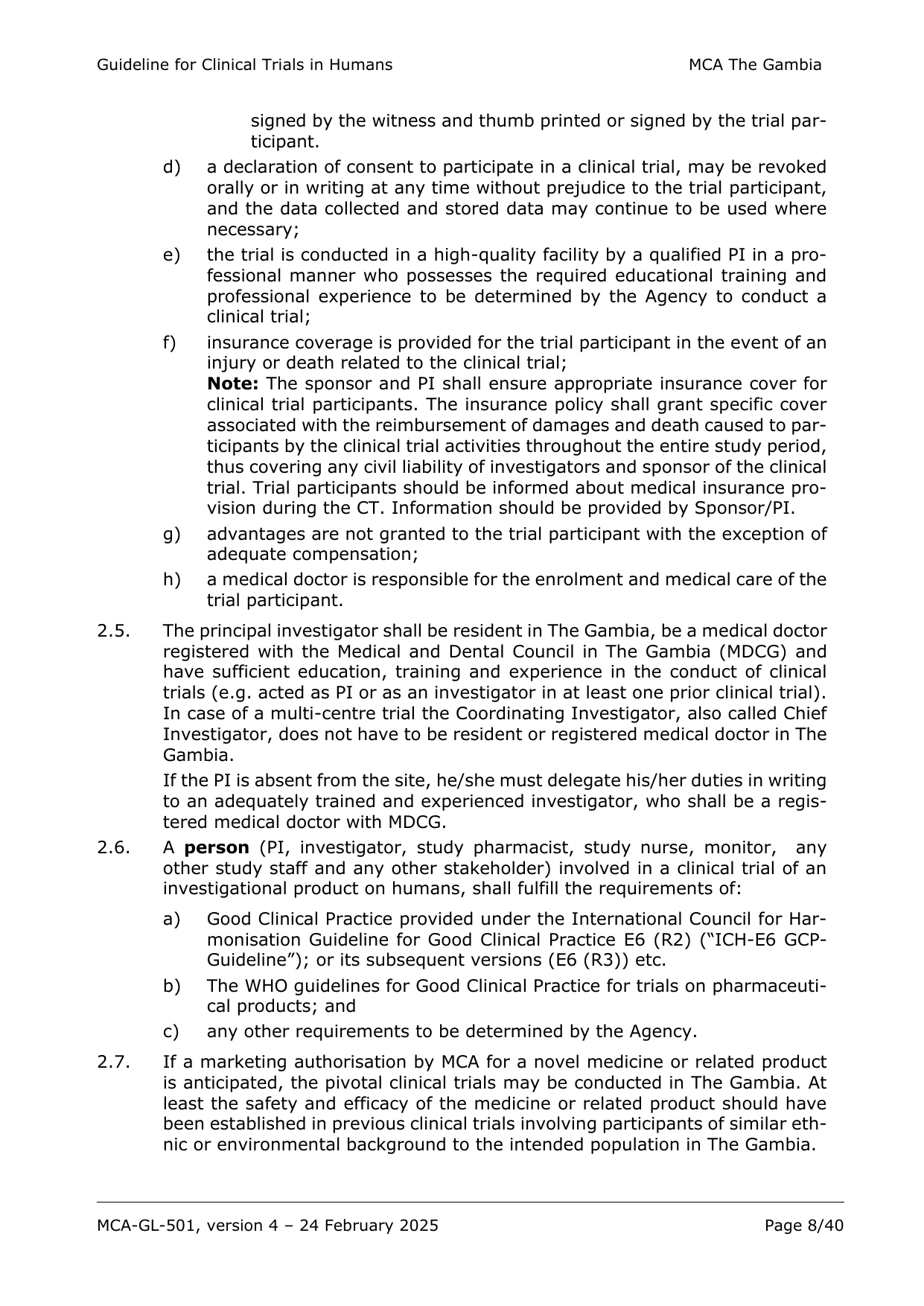 Guideline for Clinical Trials in Humans MCA The Gambia

signed by the witness and thumb printed or signed by the trial participant.

d) a declaration of consent to participate in a clinical trial, may be revoked orally or in writing at any time without prejudice to the trial participant, and the data collected and stored data may continue to be used where necessary;

e) the trial is conducted in a high-quality facility by a qualified PI in a professional manner who possesses the required educational training and professional experience to be determined by the Agency to conduct a clinical trial;

f) insurance coverage is provided for the trial participant in the event of an injury or death related to the clinical trial;
Note: The sponsor and PI shall ensure appropriate insurance cover for clinical trial participants. The insurance policy shall grant specific cover associated with the reimbursement of damages and death caused to participants by the clinical trial activities throughout the entire study period, thus covering any civil liability of investigators and sponsor of the clinical trial. Trial participants should be informed about medical insurance provision during the CT. Information should be provided by Sponsor/PI.

g) advantages are not granted to the trial participant with the exception of adequate compensation;

h) a medical doctor is responsible for the enrolment and medical care of the trial participant.

2.5. The principal investigator shall be resident in The Gambia, be a medical doctor registered with the Medical and Dental Council in The Gambia (MDCG) and have sufficient education, training and experience in the conduct of clinical trials (e.g. acted as PI or as an investigator in at least one prior clinical trial). In case of a multi-centre trial the Coordinating Investigator, also called Chief Investigator, does not have to be resident or registered medical doctor in The Gambia.

If the PI is absent from the site, he/she must delegate his/her duties in writing to an adequately trained and experienced investigator, who shall be a registered medical doctor with MDCG.

2.6. A person (PI, investigator, study pharmacist, study nurse, monitor, any other study staff and any other stakeholder) involved in a clinical trial of an investigational product on humans, shall fulfill the requirements of:

a) Good Clinical Practice provided under the International Council for Harmonisation Guideline for Good Clinical Practice E6 (R2) ("ICH-E6 GCP-Guideline"); or its subsequent versions (E6 (R3)) etc.

b) The WHO guidelines for Good Clinical Practice for trials on pharmaceutical products; and

c) any other requirements to be determined by the Agency.

2.7. If a marketing authorisation by MCA for a novel medicine or related product is anticipated, the pivotal clinical trials may be conducted in The Gambia. At least the safety and efficacy of the medicine or related product should have been established in previous clinical trials involving participants of similar ethnic or environmental background to the intended population in The Gambia.

MCA-GL-501, version 4 – 24 February 2025 Page 8/40